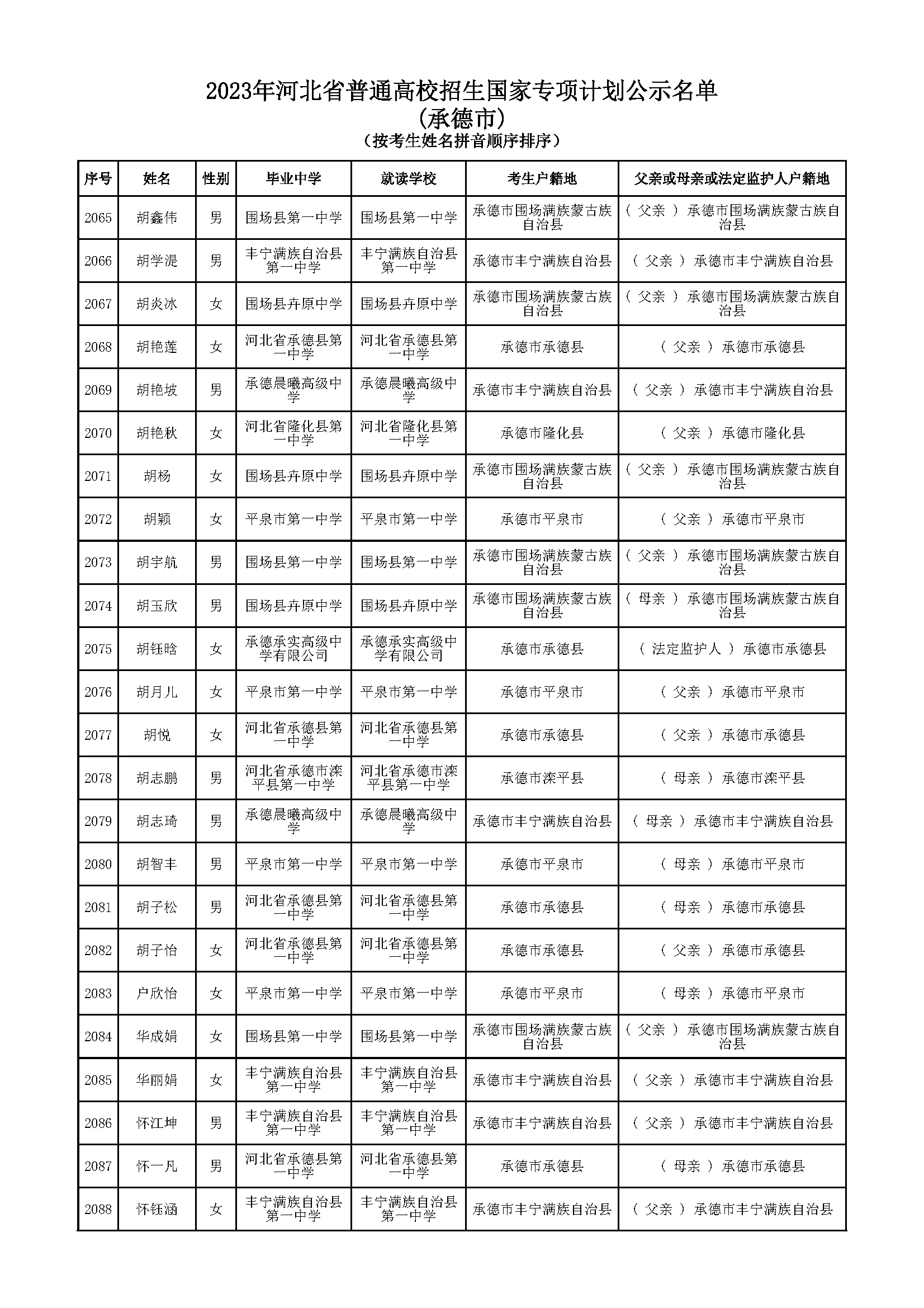 2023年河北省普通高校招生国家专项计划公示名单
(承德市)
（按考生姓名拼音顺序排序）

| 序号 | 姓名 | 性别 | 毕业中学 | 就读学校 | 考生户籍地 | 父亲或母亲或法定监护人户籍地 |
|---|---|---|---|---|---|---|
| 2065 | 胡鑫伟 | 男 | 围场县第一中学 | 围场县第一中学 | 承德市围场满族蒙古族自治县 | （ 父亲 ） 承德市围场满族蒙古族自治县 |
| 2066 | 胡学湜 | 男 | 丰宁满族自治县第一中学 | 丰宁满族自治县第一中学 | 承德市丰宁满族自治县 | （ 父亲 ） 承德市丰宁满族自治县 |
| 2067 | 胡炎冰 | 女 | 围场县卉原中学 | 围场县卉原中学 | 承德市围场满族蒙古族自治县 | （ 父亲 ） 承德市围场满族蒙古族自治县 |
| 2068 | 胡艳莲 | 女 | 河北省承德县第一中学 | 河北省承德县第一中学 | 承德市承德县 | （ 父亲 ） 承德市承德县 |
| 2069 | 胡艳坡 | 男 | 承德晨曦高级中学 | 承德晨曦高级中学 | 承德市丰宁满族自治县 | （ 父亲 ） 承德市丰宁满族自治县 |
| 2070 | 胡艳秋 | 女 | 河北省隆化县第一中学 | 河北省隆化县第一中学 | 承德市隆化县 | （ 父亲 ） 承德市隆化县 |
| 2071 | 胡杨 | 女 | 围场县卉原中学 | 围场县卉原中学 | 承德市围场满族蒙古族自治县 | （ 父亲 ） 承德市围场满族蒙古族自治县 |
| 2072 | 胡颖 | 女 | 平泉市第一中学 | 平泉市第一中学 | 承德市平泉市 | （ 父亲 ） 承德市平泉市 |
| 2073 | 胡宇航 | 男 | 围场县第一中学 | 围场县第一中学 | 承德市围场满族蒙古族自治县 | （ 父亲 ） 承德市围场满族蒙古族自治县 |
| 2074 | 胡玉欣 | 男 | 围场县卉原中学 | 围场县卉原中学 | 承德市围场满族蒙古族自治县 | （ 母亲 ） 承德市围场满族蒙古族自治县 |
| 2075 | 胡钰晗 | 女 | 承德承实高级中学有限公司 | 承德承实高级中学有限公司 | 承德市承德县 | （ 法定监护人 ） 承德市承德县 |
| 2076 | 胡月儿 | 女 | 平泉市第一中学 | 平泉市第一中学 | 承德市平泉市 | （ 父亲 ） 承德市平泉市 |
| 2077 | 胡悦 | 女 | 河北省承德县第一中学 | 河北省承德县第一中学 | 承德市承德县 | （ 父亲 ） 承德市承德县 |
| 2078 | 胡志鹏 | 男 | 河北省承德市滦平县第一中学 | 河北省承德市滦平县第一中学 | 承德市滦平县 | （ 母亲 ） 承德市滦平县 |
| 2079 | 胡志琦 | 男 | 承德晨曦高级中学 | 承德晨曦高级中学 | 承德市丰宁满族自治县 | （ 母亲 ） 承德市丰宁满族自治县 |
| 2080 | 胡智丰 | 男 | 平泉市第一中学 | 平泉市第一中学 | 承德市平泉市 | （ 母亲 ） 承德市平泉市 |
| 2081 | 胡子松 | 男 | 河北省承德县第一中学 | 河北省承德县第一中学 | 承德市承德县 | （ 母亲 ） 承德市承德县 |
| 2082 | 胡子怡 | 女 | 河北省承德县第一中学 | 河北省承德县第一中学 | 承德市承德县 | （ 父亲 ） 承德市承德县 |
| 2083 | 户欣怡 | 女 | 平泉市第一中学 | 平泉市第一中学 | 承德市平泉市 | （ 母亲 ） 承德市平泉市 |
| 2084 | 华成娟 | 女 | 围场县第一中学 | 围场县第一中学 | 承德市围场满族蒙古族自治县 | （ 父亲 ） 承德市围场满族蒙古族自治县 |
| 2085 | 华丽娟 | 女 | 丰宁满族自治县第一中学 | 丰宁满族自治县第一中学 | 承德市丰宁满族自治县 | （ 父亲 ） 承德市丰宁满族自治县 |
| 2086 | 怀江坤 | 男 | 丰宁满族自治县第一中学 | 丰宁满族自治县第一中学 | 承德市丰宁满族自治县 | （ 父亲 ） 承德市丰宁满族自治县 |
| 2087 | 怀一凡 | 男 | 河北省承德县第一中学 | 河北省承德县第一中学 | 承德市承德县 | （ 母亲 ） 承德市承德县 |
| 2088 | 怀钰涵 | 女 | 丰宁满族自治县第一中学 | 丰宁满族自治县第一中学 | 承德市丰宁满族自治县 | （ 父亲 ） 承德市丰宁满族自治县 |